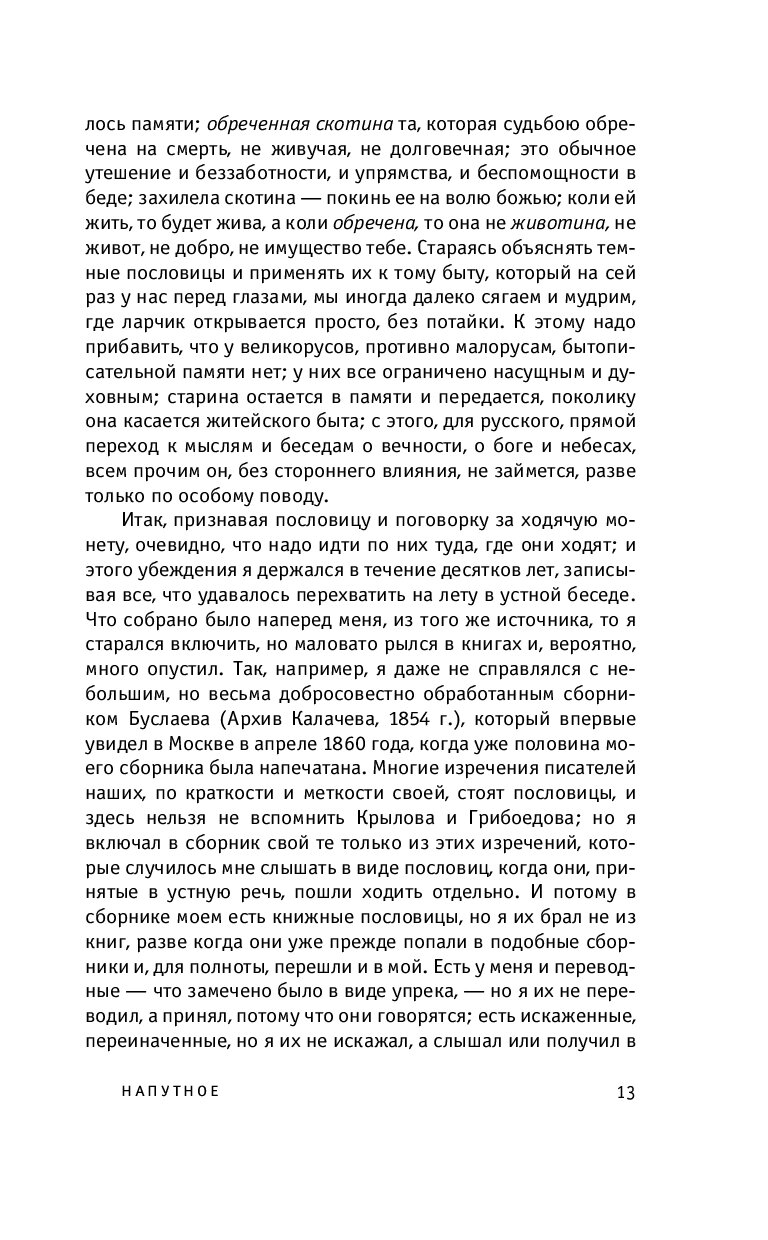 лось памяти; обреченная скотина та, которая судьбою обречена на смерть, не живучая, не долговечная; это обычное утешение и беззаботности, и упрямства, и беспомощности в беде; захилела скотина — покинь ее на волю божью; коли ей жить, то будет жива, а коли обречена, то она не животина, не живот, не добро, не имущество тебе. Стараясь объяснять темные пословицы и применять их к тому быту, который на сей раз у нас перед глазами, мы иногда далеко сягаем и мудрим, где ларчик открывается просто, без потайки. К этому надо прибавить, что у великорусов, противно малорусам, бытописательной памяти нет; у них все ограничено насущным и духовным; старина остается в памяти и передается, поколику она касается житейского быта; с этого, для русского, прямой переход к мыслям и беседам о вечности, о боге и небесах, всем прочим он, без стороннего влияния, не займется, разве только по особому поводу.

Итак, признавая пословицу и поговорку за ходячую монету, очевидно, что надо идти по них туда, где они ходят; и этого убеждения я держался в течение десятков лет, записывая все, что удавалось перехватить на лету в устной беседе. Что собрано было наперед меня, из того же источника, то я старался включить, но маловато рылся в книгах и, вероятно, много опустил. Так, например, я даже не справлялся с небольшим, но весьма добросовестно обработанным сборником Буслаева (Архив Калачева, 1854 г.), который впервые увидел в Москве в апреле 1860 года, когда уже половина моего сборника была напечатана. Многие изречения писателей наших, по краткости и меткости своей, стоят пословицы, и здесь нельзя не вспомнить Крылова и Грибоедова; но я включал в сборник свой те только из этих изречений, которые случилось мне слышать в виде пословиц, когда они, принятые в устную речь, пошли ходить отдельно. И потому в сборнике моем есть книжные пословицы, но я их брал не из книг, разве когда они уже прежде попали в подобные сборники и, для полноты, перешли и в мой. Есть у меня и переводные — что замечено было в виде упрека, — но я их не переводил, а принял, потому что они говорятся; есть искаженные, переиначенные, но я их не искажал, а слышал или получил в

НАПУТНОЕ 13